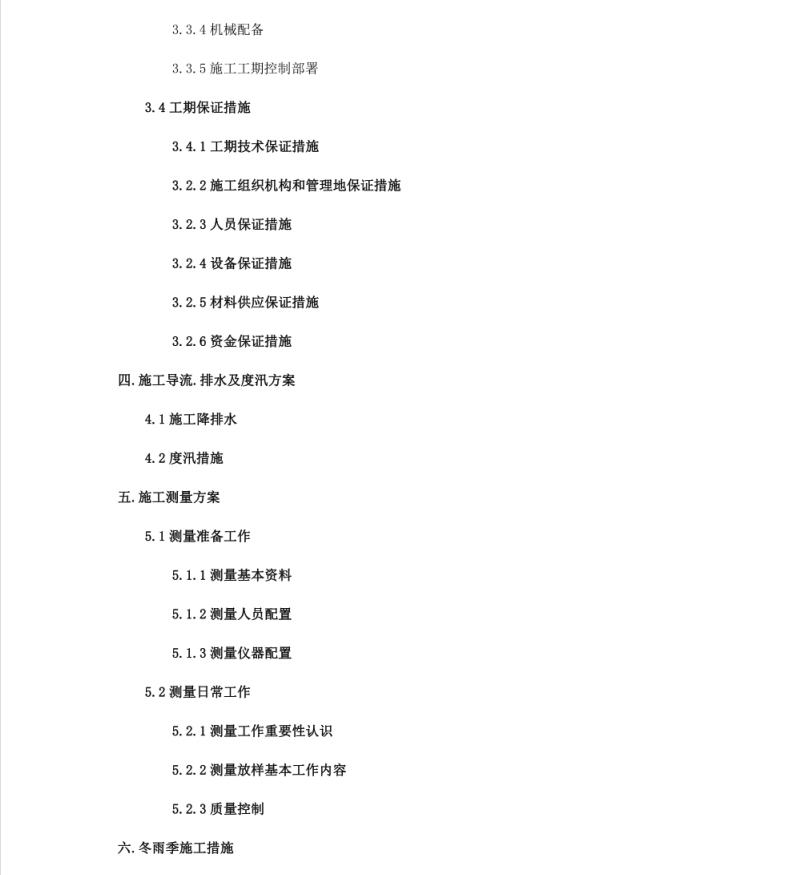 3.3.4 机械配备

3.3.5 施工工期控制部署

3.4 工期保证措施

3.4.1 工期技术保证措施

3.2.2 施工组织机构和管理地保证措施

3.2.3 人员保证措施

3.2.4 设备保证措施

3.2.5 材料供应保证措施

3.2.6 资金保证措施

四.施工导流.排水及度汛方案

4.1 施工降排水

4.2 度汛措施

五.施工测量方案

5.1 测量准备工作

5.1.1 测量基本资料

5.1.2 测量人员配置

5.1.3 测量仪器配置

5.2 测量日常工作

5.2.1 测量工作重要性认识

5.2.2 测量放样基本工作内容

5.2.3 质量控制

六.冬雨季施工措施